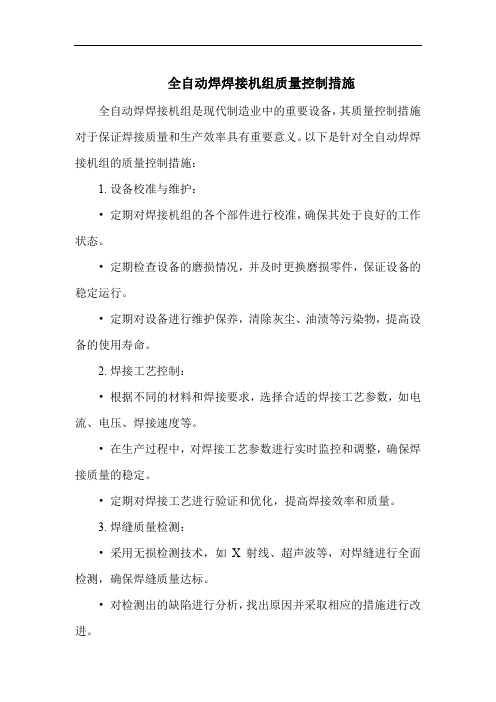 全自动焊焊接机组质量控制措施

全自动焊焊接机组是现代制造业中的重要设备，其质量控制措施对于保证焊接质量和生产效率具有重要意义。以下是针对全自动焊焊接机组的质量控制措施：

1. 设备校准与维护：

• 定期对焊接机组的各个部件进行校准，确保其处于良好的工作状态。

• 定期检查设备的磨损情况，并及时更换磨损零件，保证设备的稳定运行。

• 定期对设备进行维护保养，清除灰尘、油渍等污染物，提高设备的使用寿命。

2. 焊接工艺控制：

• 根据不同的材料和焊接要求，选择合适的焊接工艺参数，如电流、电压、焊接速度等。

• 在生产过程中，对焊接工艺参数进行实时监控和调整，确保焊接质量的稳定。

• 定期对焊接工艺进行验证和优化，提高焊接效率和质量。

3. 焊缝质量检测：

• 采用无损检测技术，如 X 射线、超声波等，对焊缝进行全面检测，确保焊缝质量达标。

• 对检测出的缺陷进行分析，找出原因并采取相应的措施进行改进。